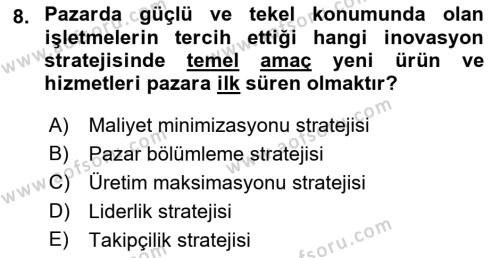 8. Pazarda güçlü ve tekel konumunda olan işletmelerin tercih ettiği hangi inovasyon stratejisinde temel amaç yeni ürün ve hizmetleri pazara ilk süren olmaktır?

A) Maliyet minimizasyonu stratejisi
B) Pazar bölümleme stratejisi
C) Üretim maksimasyonu stratejisi
D) Liderlik stratejisi
E) Takipçilik stratejisi

www.aofsoru.com